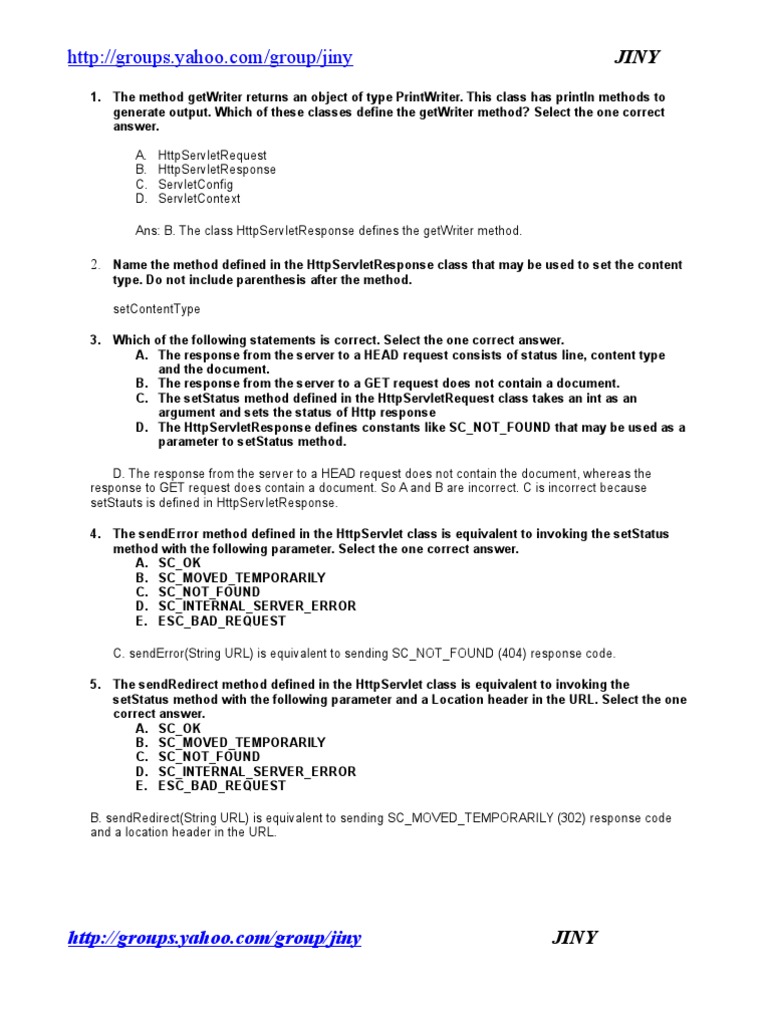 http://groups.yahoo.com/group/jiny JINY

1. The method getWriter returns an object of type PrintWriter. This class has println methods to generate output. Which of these classes define the getWriter method? Select the one correct answer.

A. HttpServletRequest
B. HttpServletResponse
C. ServletConfig
D. ServletContext

Ans: B. The class HttpServletResponse defines the getWriter method.

2. Name the method defined in the HttpServletResponse class that may be used to set the content type. Do not include parenthesis after the method.

setContentType

3. Which of the following statements is correct. Select the one correct answer.
A. The response from the server to a HEAD request consists of status line, content type and the document.
B. The response from the server to a GET request does not contain a document.
C. The setStatus method defined in the HttpServletRequest class takes an int as an argument and sets the status of Http response
D. The HttpServletResponse defines constants like SC_NOT_FOUND that may be used as a parameter to setStatus method.

D. The response from the server to a HEAD request does not contain the document, whereas the response to GET request does contain a document. So A and B are incorrect. C is incorrect because setStauts is defined in HttpServletResponse.

4. The sendError method defined in the HttpServlet class is equivalent to invoking the setStatus method with the following parameter. Select the one correct answer.
A. SC_OK
B. SC_MOVED_TEMPORARILY
C. SC_NOT_FOUND
D. SC_INTERNAL_SERVER_ERROR
E. ESC_BAD_REQUEST

C. sendError(String URL) is equivalent to sending SC_NOT_FOUND (404) response code.

5. The sendRedirect method defined in the HttpServlet class is equivalent to invoking the setStatus method with the following parameter and a Location header in the URL. Select the one correct answer.
A. SC_OK
B. SC_MOVED_TEMPORARILY
C. SC_NOT_FOUND
D. SC_INTERNAL_SERVER_ERROR
E. ESC_BAD_REQUEST

B. sendRedirect(String URL) is equivalent to sending SC_MOVED_TEMPORARILY (302) response code and a location header in the URL.

http://groups.yahoo.com/group/jiny JINY